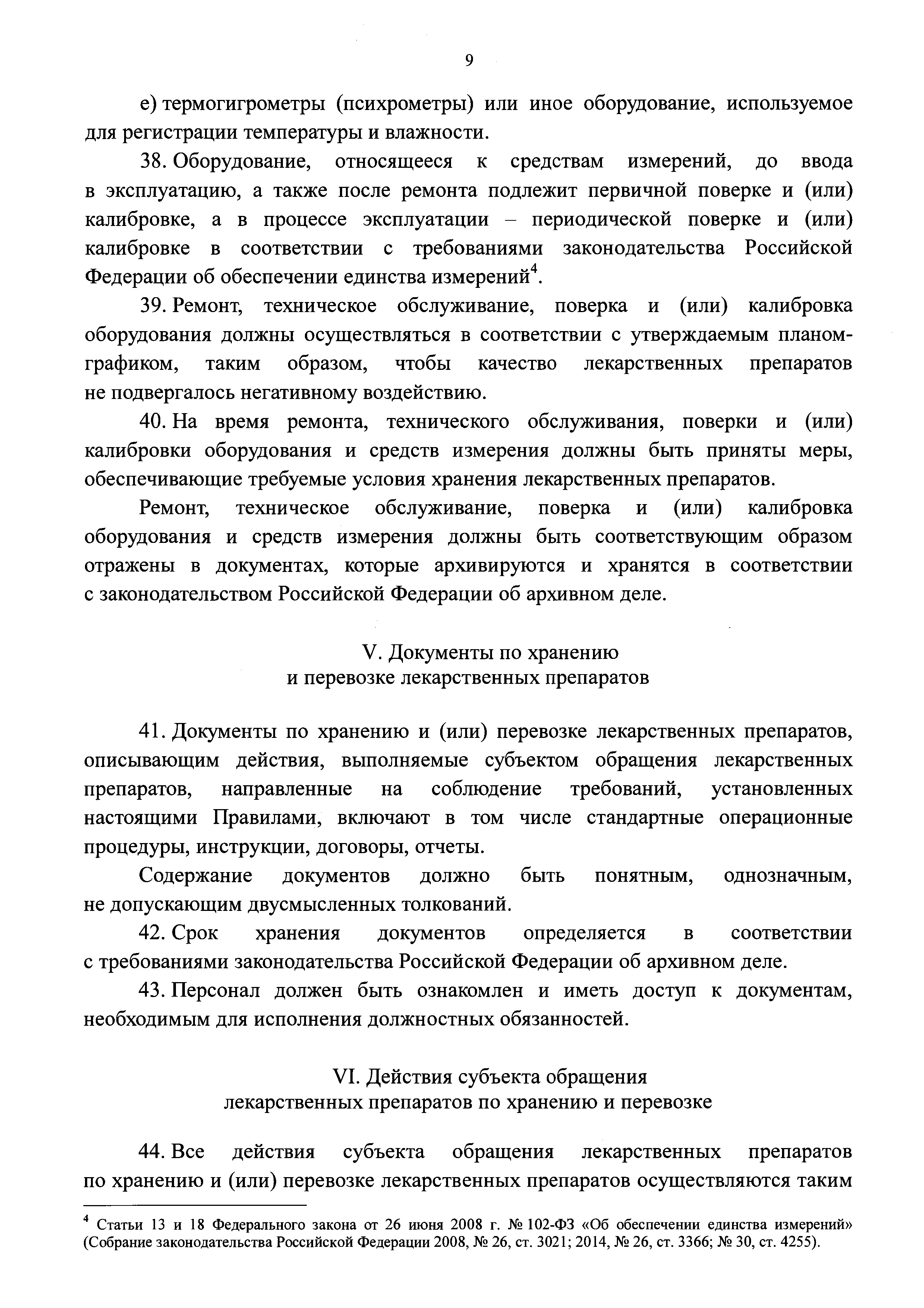 9

е) термогигрометры (психрометры) или иное оборудование, используемое для регистрации температуры и влажности.

38. Оборудование, относящееся к средствам измерений, до ввода в эксплуатацию, а также после ремонта подлежит первичной поверке и (или) калибровке, а в процессе эксплуатации – периодической поверке и (или) калибровке в соответствии с требованиями законодательства Российской Федерации об обеспечении единства измерений$^4$.

39. Ремонт, техническое обслуживание, поверка и (или) калибровка оборудования должны осуществляться в соответствии с утверждаемым планом-графиком, таким образом, чтобы качество лекарственных препаратов не подвергалось негативному воздействию.

40. На время ремонта, технического обслуживания, поверки и (или) калибровки оборудования и средств измерения должны быть приняты меры, обеспечивающие требуемые условия хранения лекарственных препаратов.

Ремонт, техническое обслуживание, поверка и (или) калибровка оборудования и средств измерения должны быть соответствующим образом отражены в документах, которые архивируются и хранятся в соответствии с законодательством Российской Федерации об архивном деле.

V. Документы по хранению
и перевозке лекарственных препаратов

41. Документы по хранению и (или) перевозке лекарственных препаратов, описывающим действия, выполняемые субъектом обращения лекарственных препаратов, направленные на соблюдение требований, установленных настоящими Правилами, включают в том числе стандартные операционные процедуры, инструкции, договоры, отчеты.

Содержание документов должно быть понятным, однозначным, не допускающим двусмысленных толкований.

42. Срок хранения документов определяется в соответствии с требованиями законодательства Российской Федерации об архивном деле.

43. Персонал должен быть ознакомлен и иметь доступ к документам, необходимым для исполнения должностных обязанностей.

VI. Действия субъекта обращения
лекарственных препаратов по хранению и перевозке

44. Все действия субъекта обращения лекарственных препаратов по хранению и (или) перевозке лекарственных препаратов осуществляются таким

$^4$ Статьи 13 и 18 Федерального закона от 26 июня 2008 г. № 102-ФЗ «Об обеспечении единства измерений» (Собрание законодательства Российской Федерации 2008, № 26, ст. 3021; 2014, № 26, ст. 3366; № 30, ст. 4255).